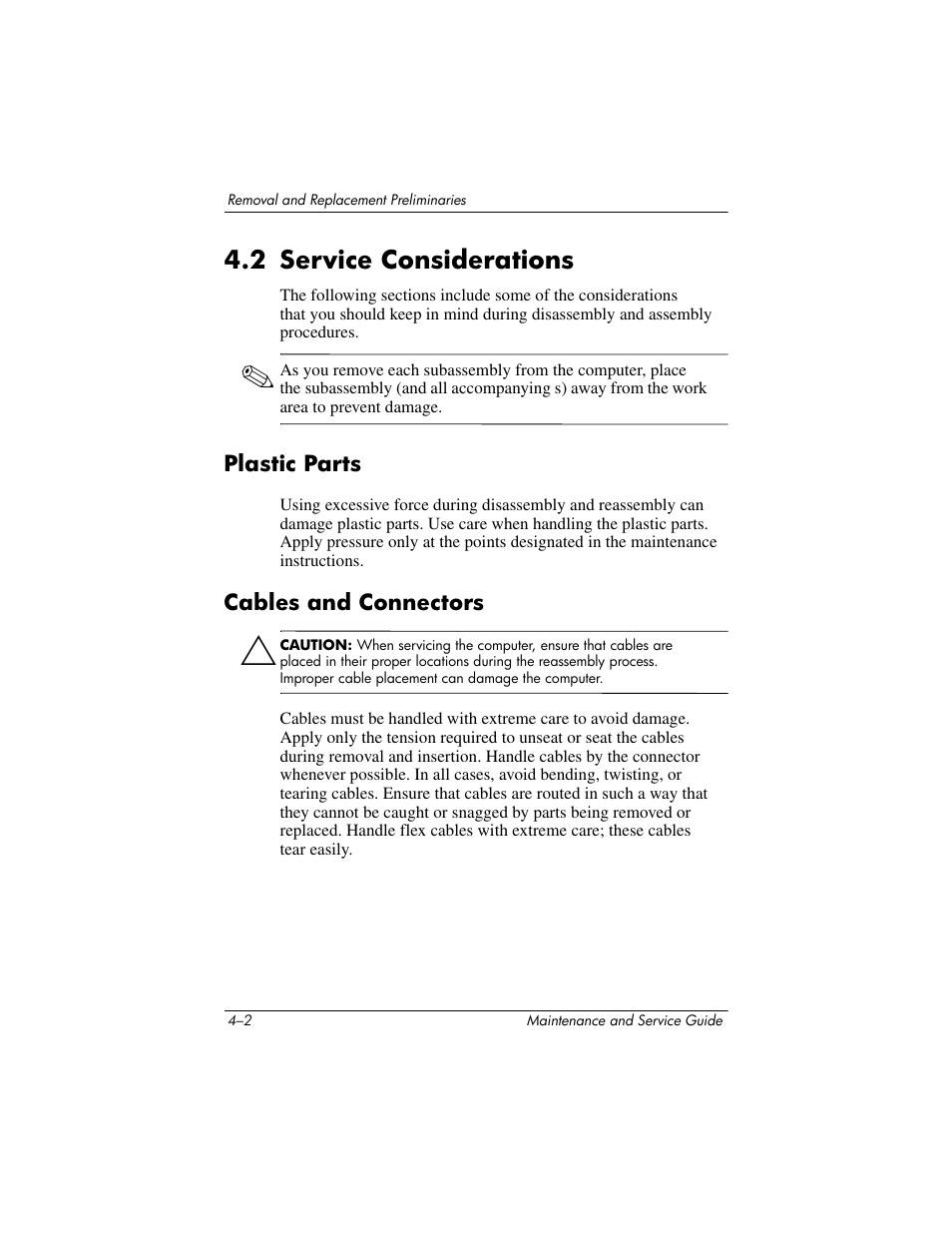 Removal and Replacement Preliminaries

4.2 Service Considerations

The following sections include some of the considerations that you should keep in mind during disassembly and assembly procedures.

As you remove each subassembly from the computer, place the subassembly (and all accompanying s) away from the work area to prevent damage.

Plastic Parts

Using excessive force during disassembly and reassembly can damage plastic parts. Use care when handling the plastic parts. Apply pressure only at the points designated in the maintenance instructions.

Cables and Connectors

CAUTION: When servicing the computer, ensure that cables are placed in their proper locations during the reassembly process. Improper cable placement can damage the computer.

Cables must be handled with extreme care to avoid damage. Apply only the tension required to unseat or seat the cables during removal and insertion. Handle cables by the connector whenever possible. In all cases, avoid bending, twisting, or tearing cables. Ensure that cables are routed in such a way that they cannot be caught or snagged by parts being removed or replaced. Handle flex cables with extreme care; these cables tear easily.

4–2

Maintenance and Service Guide